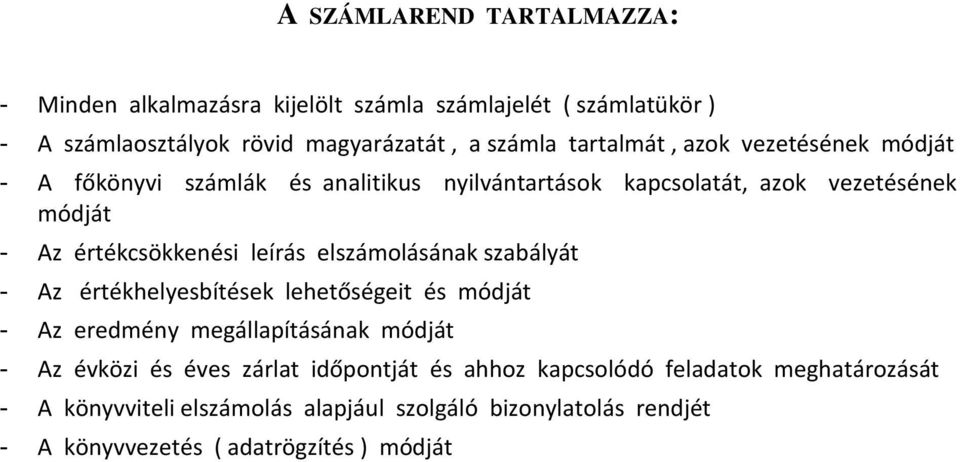 A SZÁMLAREND TARTALMAZZA:

- Minden alkalmazásra kijelölt számla számlajelét ( számlatükör )
- A számlaosztályok rövid magyarázatát , a számla tartalmát , azok vezetésének módját
- A főkönyvi számlák és analitikus nyilvántartások kapcsolatát, azok vezetésének módját
- Az értékcsökkenési leírás elszámolásának szabályát
- Az értékhelyesbítések lehetőségeit és módját
- Az eredmény megállapításának módját
- Az évközi és éves zárlat időpontját és ahhoz kapcsolódó feladatok meghatározását
- A könyvviteli elszámolás alapjául szolgáló bizonylatolás rendjét
- A könyvvezetés ( adatrögzítés ) módját